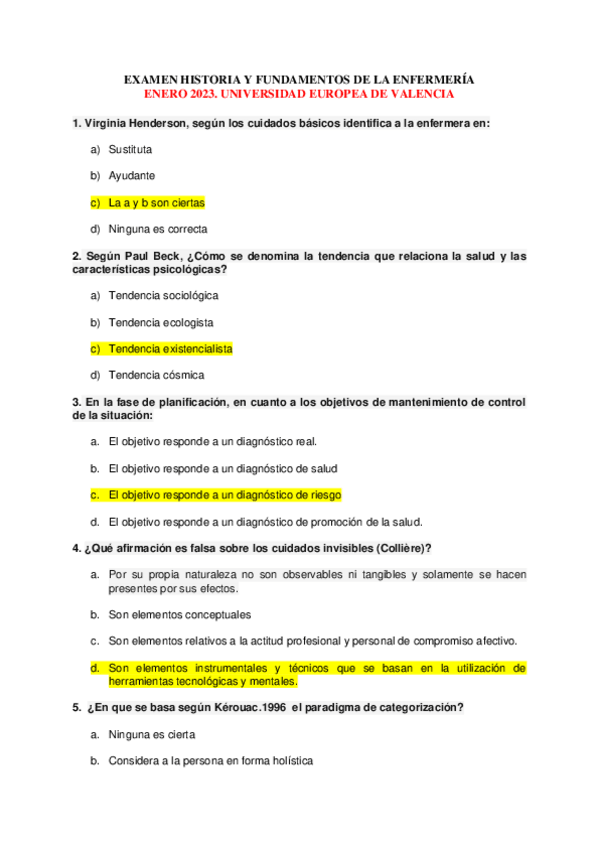 EXAMEN HISTORIA Y FUNDAMENTOS DE LA ENFERMERÍA
ENERO 2023. UNIVERSIDAD EUROPEA DE VALENCIA

1. Virginia Henderson, según los cuidados básicos identifica a la enfermera en:

a) Sustituta

b) Ayudante

c) La a y b son ciertas

d) Ninguna es correcta

2. Según Paul Beck, ¿Cómo se denomina la tendencia que relaciona la salud y las características psicológicas?

a) Tendencia sociológica

b) Tendencia ecologista

c) Tendencia existencialista

d) Tendencia cósmica

3. En la fase de planificación, en cuanto a los objetivos de mantenimiento de control de la situación:

a. El objetivo responde a un diagnóstico real.

b. El objetivo responde a un diagnóstico de salud

c. El objetivo responde a un diagnóstico de riesgo

d. El objetivo responde a un diagnóstico de promoción de la salud.

4. ¿Qué afirmación es falsa sobre los cuidados invisibles (Collière)?

a. Por su propia naturaleza no son observables ni tangibles y solamente se hacen presentes por sus efectos.

b. Son elementos conceptuales

c. Son elementos relativos a la actitud profesional y personal de compromiso afectivo.

d. Son elementos instrumentales y técnicos que se basan en la utilización de herramientas tecnológicas y mentales.

5. ¿En que se basa según Kérouac.1996 el paradigma de categorización?

a. Ninguna es cierta

b. Considera a la persona en forma holística